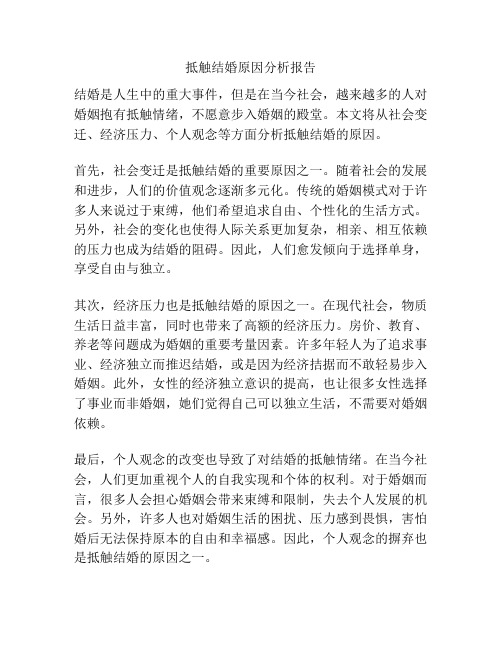 抵触结婚原因分析报告

结婚是人生中的重大事件，但是在当今社会，越来越多的人对婚姻抱有抵触情绪，不愿意步入婚姻的殿堂。本文将从社会变迁、经济压力、个人观念等方面分析抵触结婚的原因。

首先，社会变迁是抵触结婚的重要原因之一。随着社会的发展和进步，人们的价值观念逐渐多元化。传统的婚姻模式对于许多人来说过于束缚，他们希望追求自由、个性化的生活方式。另外，社会的变化也使得人际关系更加复杂，相亲、相互依赖的压力也成为结婚的阻碍。因此，人们愈发倾向于选择单身，享受自由与独立。

其次，经济压力也是抵触结婚的原因之一。在现代社会，物质生活日益丰富，同时也带来了高额的经济压力。房价、教育、养老等问题成为婚姻的重要考量因素。许多年轻人为了追求事业、经济独立而推迟结婚，或是因为经济拮据而不敢轻易步入婚姻。此外，女性的经济独立意识的提高，也让很多女性选择了事业而非婚姻，她们觉得自己可以独立生活，不需要对婚姻依赖。

最后，个人观念的改变也导致了对结婚的抵触情绪。在当今社会，人们更加重视个人的自我实现和个体的权利。对于婚姻而言，很多人会担心婚姻会带来束缚和限制，失去个人发展的机会。另外，许多人也对婚姻生活的困扰、压力感到畏惧，害怕婚后无法保持原本的自由和幸福感。因此，个人观念的摒弃也是抵触结婚的原因之一。